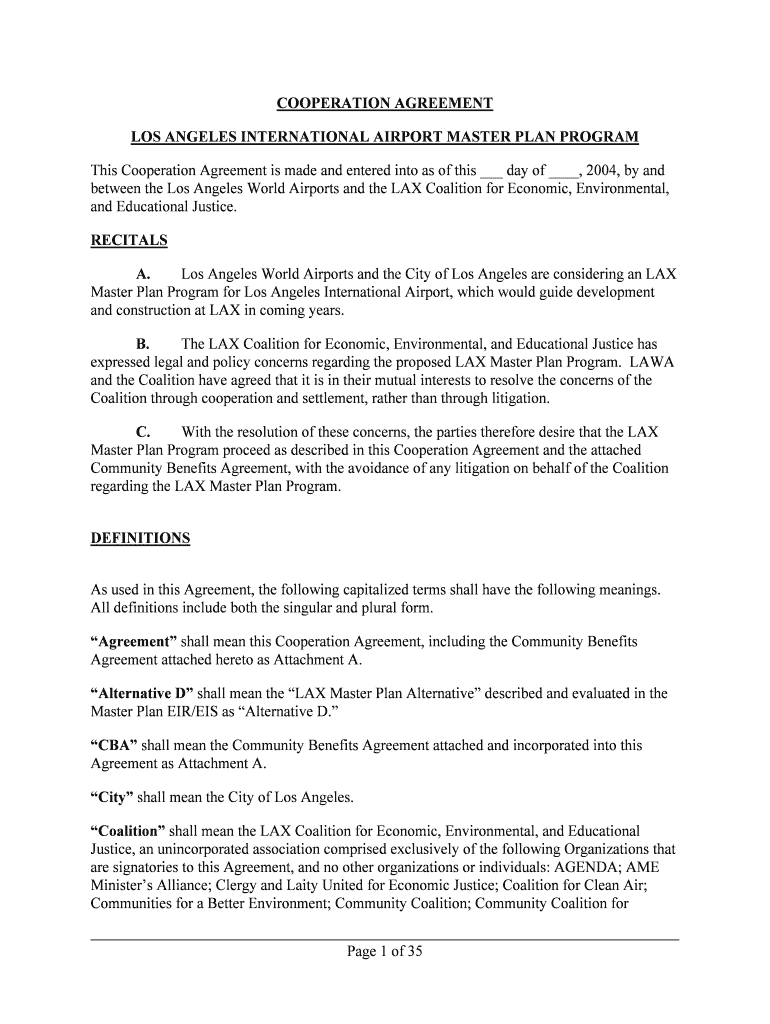 COOPERATION AGREEMENT

LOS ANGELES INTERNATIONAL AIRPORT MASTER PLAN PROGRAM

This Cooperation Agreement is made and entered into as of this ___ day of ____, 2004, by and between the Los Angeles World Airports and the LAX Coalition for Economic, Environmental, and Educational Justice.

RECITALS

A. Los Angeles World Airports and the City of Los Angeles are considering an LAX Master Plan Program for Los Angeles International Airport, which would guide development and construction at LAX in coming years.

B. The LAX Coalition for Economic, Environmental, and Educational Justice has expressed legal and policy concerns regarding the proposed LAX Master Plan Program. LAWA and the Coalition have agreed that it is in their mutual interests to resolve the concerns of the Coalition through cooperation and settlement, rather than through litigation.

C. With the resolution of these concerns, the parties therefore desire that the LAX Master Plan Program proceed as described in this Cooperation Agreement and the attached Community Benefits Agreement, with the avoidance of any litigation on behalf of the Coalition regarding the LAX Master Plan Program.

DEFINITIONS

As used in this Agreement, the following capitalized terms shall have the following meanings. All definitions include both the singular and plural form.

“Agreement” shall mean this Cooperation Agreement, including the Community Benefits Agreement attached hereto as Attachment A.

“Alternative D” shall mean the “LAX Master Plan Alternative” described and evaluated in the Master Plan EIR/EIS as “Alternative D.”

“CBA” shall mean the Community Benefits Agreement attached and incorporated into this Agreement as Attachment A.

“City” shall mean the City of Los Angeles.

“Coalition” shall mean the LAX Coalition for Economic, Environmental, and Educational Justice, an unincorporated association comprised exclusively of the following Organizations that are signatories to this Agreement, and no other organizations or individuals: AGENDA; AME Minister’s Alliance; Clergy and Laity United for Economic Justice; Coalition for Clean Air; Communities for a Better Environment; Community Coalition; Community Coalition for

Page 1 of 35